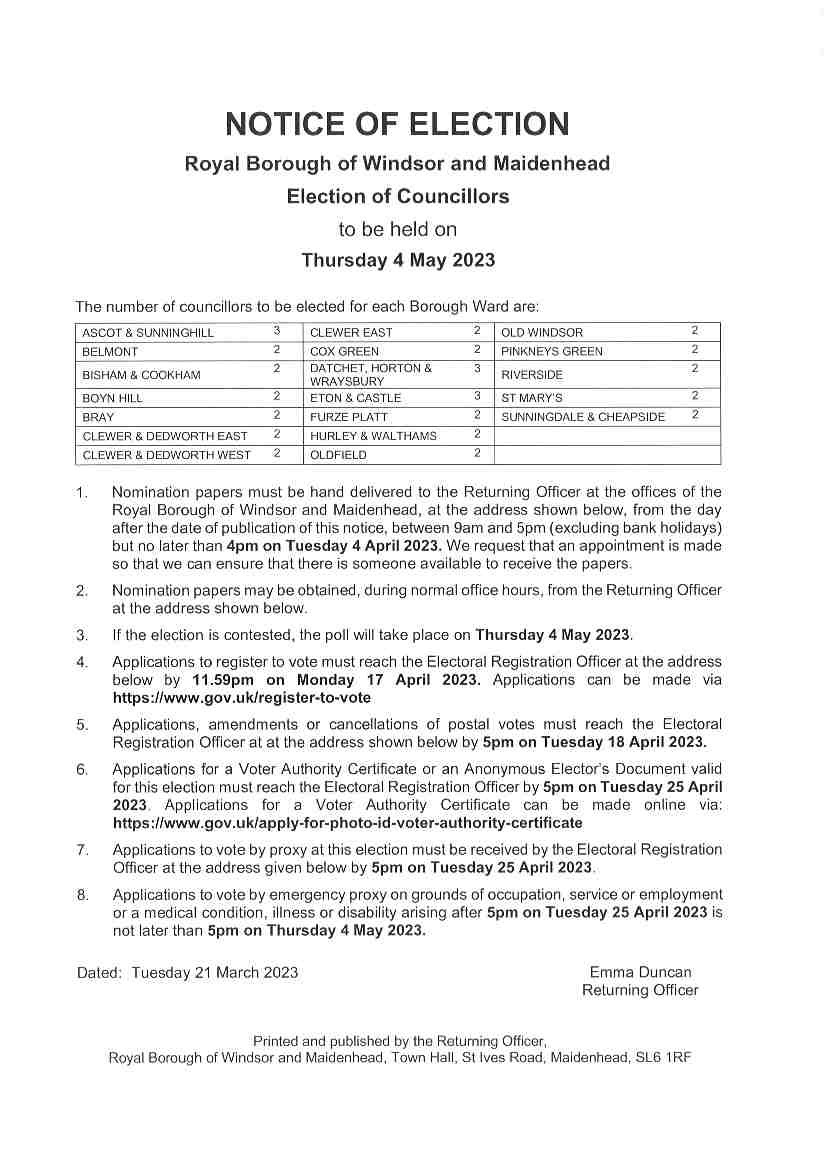 NOTICE OF ELECTION

Royal Borough of Windsor and Maidenhead

Election of Councillors

to be held on

Thursday 4 May 2023

The number of councillors to be elected for each Borough Ward are:

| | | | | | |
|---|---|---|---|---|---|
| ASCOT & SUNNINGHILL | 3 | CLEWER EAST | 2 | OLD WINDSOR | 2 |
| BELMONT | 2 | COX GREEN | 2 | PINKNEYS GREEN | 2 |
| BISHAM & COOKHAM | 2 | DATCHET, HORTON & WRAYSBURY | 3 | RIVERSIDE | 2 |
| BOYN HILL | 2 | ETON & CASTLE | 3 | ST MARY'S | 2 |
| BRAY | 2 | FURZE PLATT | 2 | SUNNINGDALE & CHEAPSIDE | 2 |
| CLEWER & DEDWORTH EAST | 2 | HURLEY & WALTHAMS | 2 | | |
| CLEWER & DEDWORTH WEST | 2 | OLDFIELD | 2 | | |

1. Nomination papers must be hand delivered to the Returning Officer at the offices of the Royal Borough of Windsor and Maidenhead, at the address shown below, from the day after the date of publication of this notice, between 9am and 5pm (excluding bank holidays) but no later than 4pm on Tuesday 4 April 2023. We request that an appointment is made so that we can ensure that there is someone available to receive the papers.

2. Nomination papers may be obtained, during normal office hours, from the Returning Officer at the address shown below.

3. If the election is contested, the poll will take place on Thursday 4 May 2023.

4. Applications to register to vote must reach the Electoral Registration Officer at the address below by 11.59pm on Monday 17 April 2023. Applications can be made via https://www.gov.uk/register-to-vote

5. Applications, amendments or cancellations of postal votes must reach the Electoral Registration Officer at at the address shown below by 5pm on Tuesday 18 April 2023.

6. Applications for a Voter Authority Certificate or an Anonymous Elector's Document valid for this election must reach the Electoral Registration Officer by 5pm on Tuesday 25 April 2023. Applications for a Voter Authority Certificate can be made online via: https://www.gov.uk/apply-for-photo-id-voter-authority-certificate

7. Applications to vote by proxy at this election must be received by the Electoral Registration Officer at the address given below by 5pm on Tuesday 25 April 2023.

8. Applications to vote by emergency proxy on grounds of occupation, service or employment or a medical condition, illness or disability arising after 5pm on Tuesday 25 April 2023 is not later than 5pm on Thursday 4 May 2023.

Dated: Tuesday 21 March 2023

Emma Duncan
Returning Officer

Printed and published by the Returning Officer,
Royal Borough of Windsor and Maidenhead, Town Hall, St Ives Road, Maidenhead, SL6 1RF